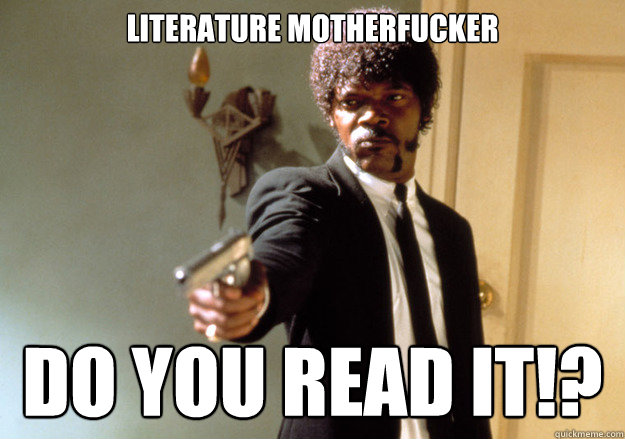 LITERATURE MOTHERFUCKER

DO YOU READ IT!?

quickmeme.com